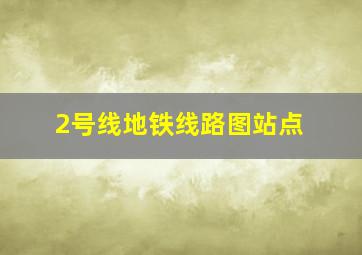 2号线地铁线路图站点